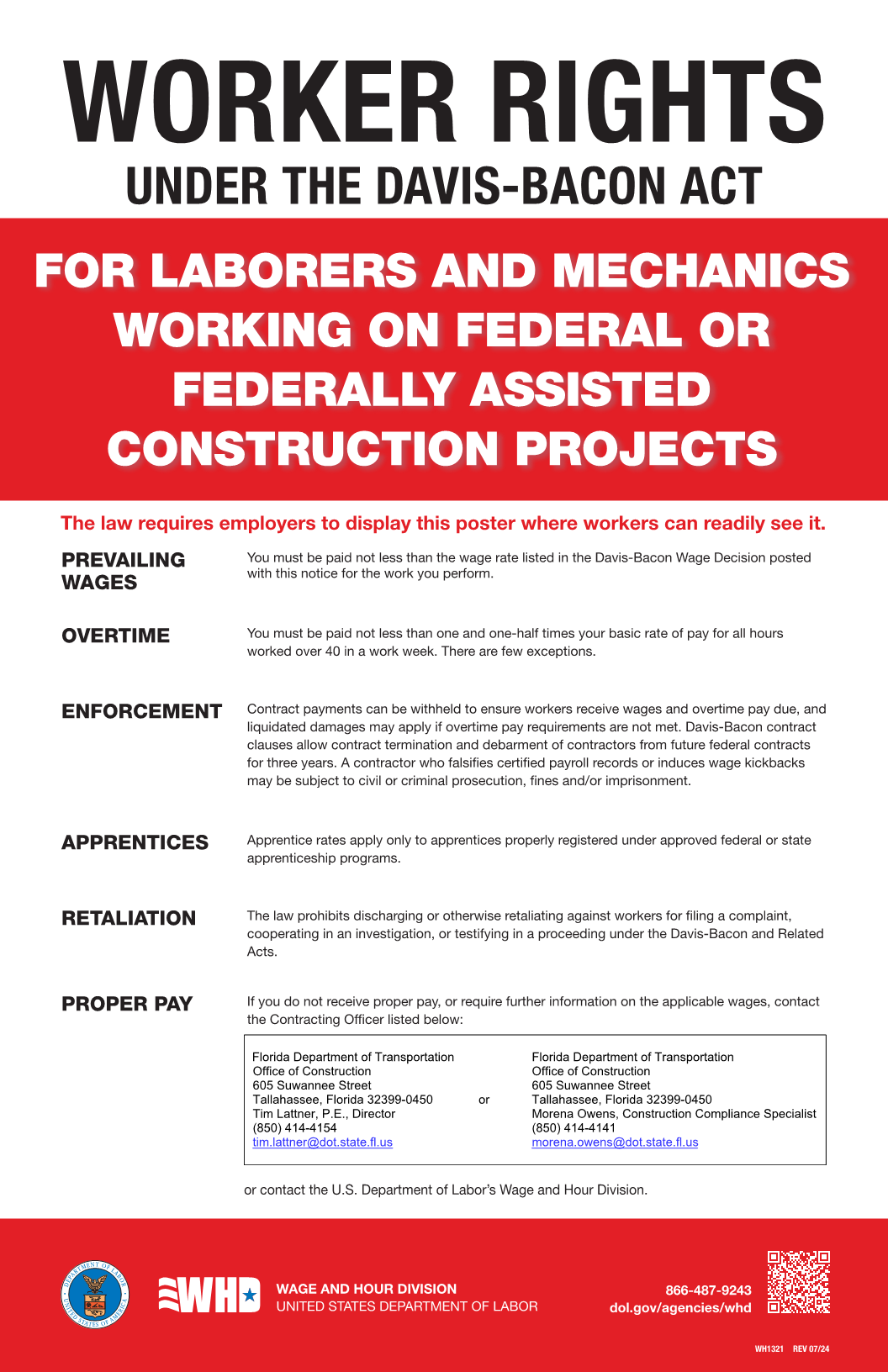 WORKER RIGHTS
UNDER THE DAVIS-BACON ACT

FOR LABORERS AND MECHANICS WORKING ON FEDERAL OR FEDERALLY ASSISTED CONSTRUCTION PROJECTS

The law requires employers to display this poster where workers can readily see it.

PREVAILING WAGES
You must be paid not less than the wage rate listed in the Davis-Bacon Wage Decision posted with this notice for the work you perform.

OVERTIME
You must be paid not less than one and one-half times your basic rate of pay for all hours worked over 40 in a work week. There are few exceptions.

ENFORCEMENT
Contract payments can be withheld to ensure workers receive wages and overtime pay due, and liquidated damages may apply if overtime pay requirements are not met. Davis-Bacon contract clauses allow contract termination and debarment of contractors from future federal contracts for three years. A contractor who falsifies certified payroll records or induces wage kickbacks may be subject to civil or criminal prosecution, fines and/or imprisonment.

APPRENTICES
Apprentice rates apply only to apprentices properly registered under approved federal or state apprenticeship programs.

RETALIATION
The law prohibits discharging or otherwise retaliating against workers for filing a complaint, cooperating in an investigation, or testifying in a proceeding under the Davis-Bacon and Related Acts.

PROPER PAY
If you do not receive proper pay, or require further information on the applicable wages, contact the Contracting Officer listed below:

Florida Department of Transportation
Office of Construction
605 Suwannee Street
Tallahassee, Florida 32399-0450
Tim Lattner, P.E., Director
(850) 414-4154
tim.lattner@dot.state.fl.us

or

Florida Department of Transportation
Office of Construction
605 Suwannee Street
Tallahassee, Florida 32399-0450
Morena Owens, Construction Compliance Specialist
(850) 414-4141
morena.owens@dot.state.fl.us

or contact the U.S. Department of Labor's Wage and Hour Division.

DEPARTMENT OF LABOR UNITED STATES OF AMERICA

WHD
WAGE AND HOUR DIVISION
UNITED STATES DEPARTMENT OF LABOR

866-487-9243
dol.gov/agencies/whd

WH1321 REV 07/24